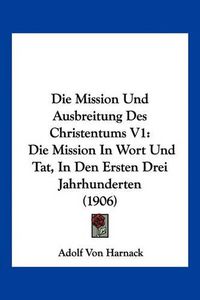 Die Mission Und Ausbreitung Des Christentums V1: Die Mission In Wort Und Tat, In Den Ersten Drei Jahrhunderten (1906)

Adolf Von Harnack